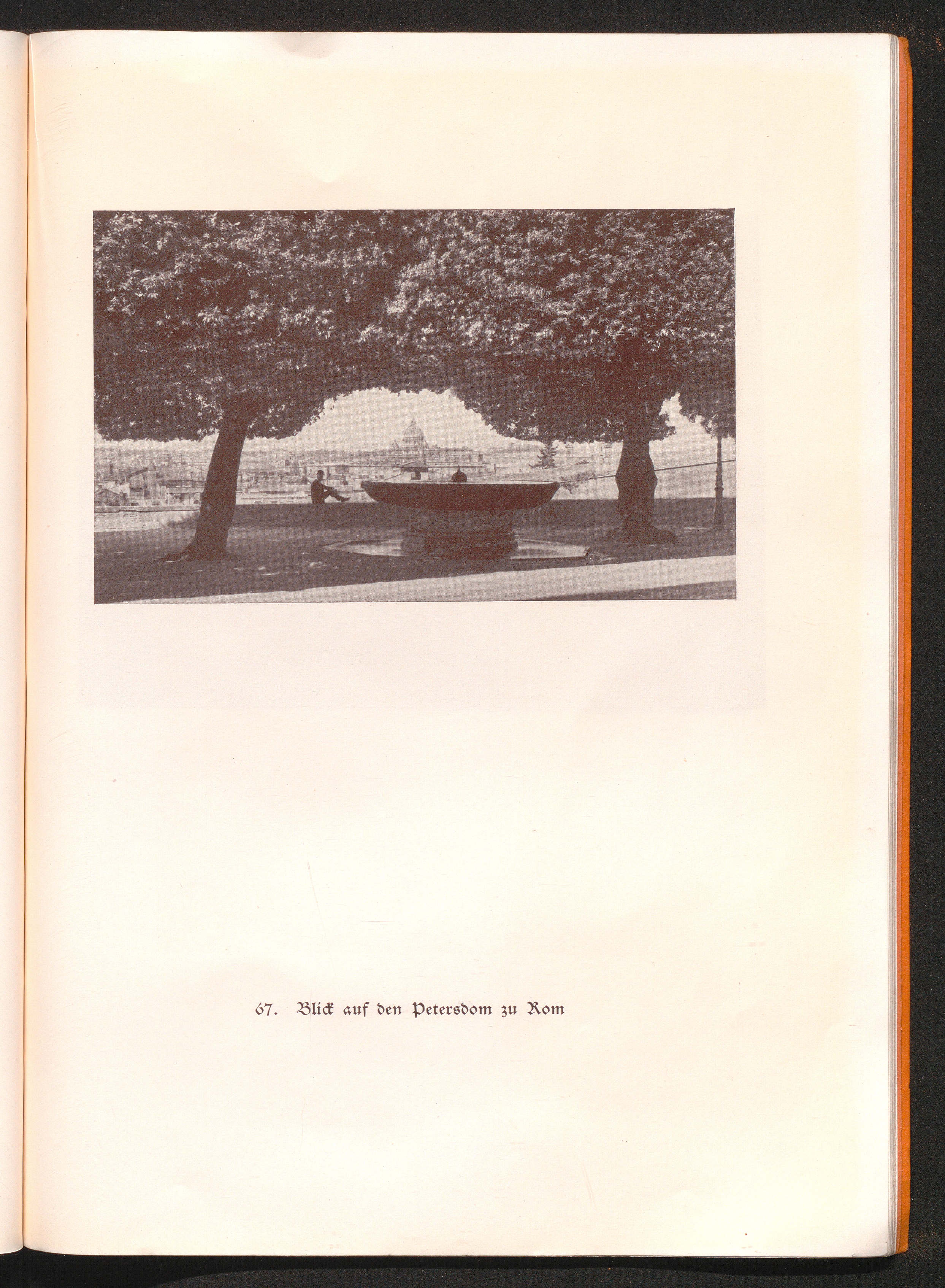 67. Blick auf den Petersdom zu Rom